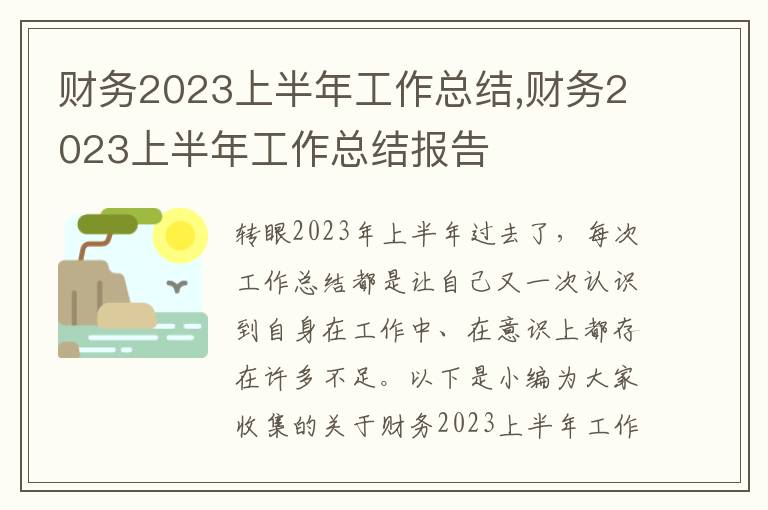 财务2023上半年工作总结,财务2023上半年工作总结报告

转眼2023年上半年过去了，每次工作总结都是让自己又一次认识到自身在工作中、在意识上都存在许多不足。以下是小编为大家收集的关于财务2023上半年工作